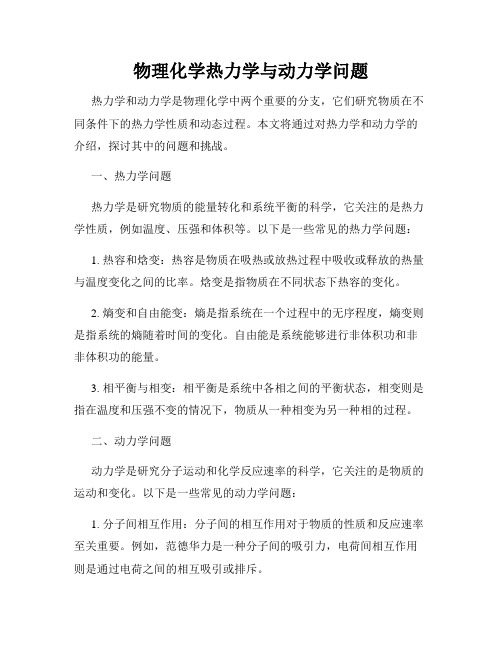 物理化学热力学与动力学问题

热力学和动力学是物理化学中两个重要的分支，它们研究物质在不同条件下的热力学性质和动态过程。本文将通过对热力学和动力学的介绍，探讨其中的问题和挑战。

一、热力学问题

热力学是研究物质的能量转化和系统平衡的科学，它关注的是热力学性质，例如温度、压强和体积等。以下是一些常见的热力学问题：

1. 热容和焓变：热容是物质在吸热或放热过程中吸收或释放的热量与温度变化之间的比率。焓变是指物质在不同状态下热容的变化。

2. 熵变和自由能变：熵是指系统在一个过程中的无序程度，熵变则是指系统的熵随着时间的变化。自由能是系统能够进行非体积功和非非体积功的能量。

3. 相平衡与相变：相平衡是系统中各相之间的平衡状态，相变则是指在温度和压强不变的情况下，物质从一种相变为另一种相的过程。

二、动力学问题

动力学是研究分子运动和化学反应速率的科学，它关注的是物质的运动和变化。以下是一些常见的动力学问题：

1. 分子间相互作用：分子间的相互作用对于物质的性质和反应速率至关重要。例如，范德华力是一种分子间的吸引力，电荷间相互作用则是通过电荷之间的相互吸引或排斥。